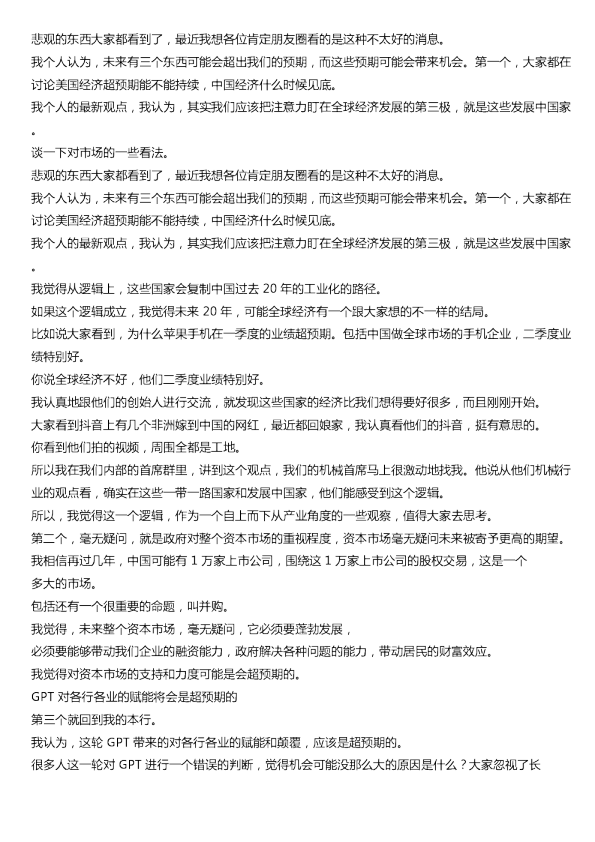 悲观的东西大家都看到了，最近我想各位肯定朋友圈看的是这种不太好的消息。
我个人认为，未来有三个东西可能会超出我们的预期，而这些预期可能会带来机会。第一个，大家都在讨论美国经济超预期能不能持续，中国经济什么时候见底。
我个人的最新观点，我认为，其实我们应该把注意力盯在全球经济发展的第三极，就是这些发展中国家。
谈一下对市场的一些看法。
悲观的东西大家都看到了，最近我想各位肯定朋友圈看的是这种不太好的消息。
我个人认为，未来有三个东西可能会超出我们的预期，而这些预期可能会带来机会。第一个，大家都在讨论美国经济超预期能不能持续，中国经济什么时候见底。
我个人的最新观点，我认为，其实我们应该把注意力盯在全球经济发展的第三极，就是这些发展中国家。
我觉得从逻辑上，这些国家会复制中国过去 20 年的工业化的路径。
如果这个逻辑成立，我觉得未来 20 年，可能全球经济有一个跟大家想的不一样的结局。
比如说大家看到，为什么苹果手机在一季度的业绩超预期。包括中国做全球市场的手机企业，二季度业绩特别好。
你说全球经济不好，他们二季度业绩特别好。
我认真地跟他们的创始人进行交流，就发现这些国家的经济比我们想得要好很多，而且刚刚开始。
大家看到抖音上有几个非洲嫁到中国的网红，最近都回娘家，我认真看他们的抖音，挺有意思的。
你看到他们拍的视频，周围全都是工地。
所以我在我们内部的首席群里，讲到这个观点，我们的机械首席马上很激动地找我。他说从他们机械行业的观点看，确实在这些一带一路国家和发展中国家，他们能感受到这个逻辑。
所以，我觉得这一个逻辑，作为一个自上而下从产业角度的一些观察，值得大家去思考。
第二个，毫无疑问，就是政府对整个资本市场的重视程度，资本市场毫无疑问未来被寄予更高的期望。
我相信再过几年，中国可能有 1 万家上市公司，围绕这 1 万家上市公司的股权交易，这是一个多大的市场。
包括还有一个很重要的命题，叫并购。
我觉得，未来整个资本市场，毫无疑问，它必须要蓬勃发展，
必须要能够带动我们企业的融资能力，政府解决各种问题的能力，带动居民的财富效应。
我觉得对资本市场的支持和力度可能是会超预期的。
GPT 对各行各业的赋能将会是超预期的
第三个就回到我的本行。
我认为，这轮 GPT 带来的对各行各业的赋能和颠覆，应该是超预期的。
很多人这一轮对 GPT 进行一个错误的判断，觉得机会可能没那么大的原因是什么？大家忽视了长